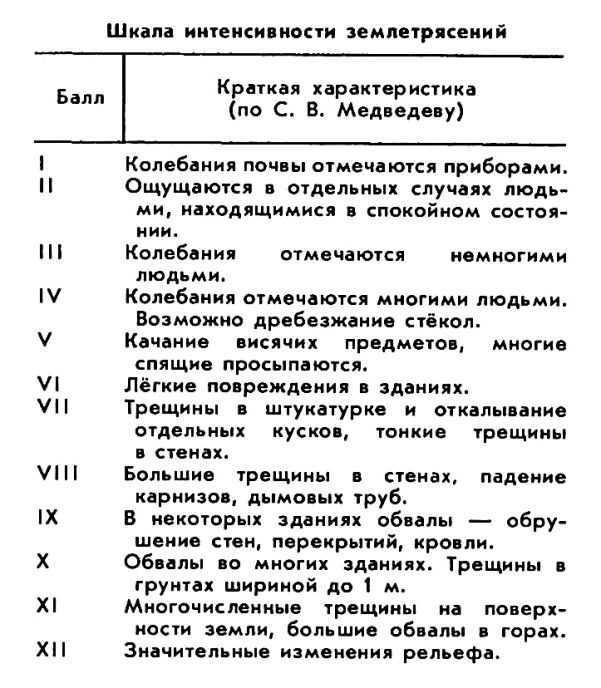 Шкала интенсивности землетрясений

| Балл | Краткая характеристика (по С. В. Медведеву) |
|---|---|
| I | Колебания почвы отмечаются приборами. |
| II | Ощущаются в отдельных случаях людьми, находящимися в спокойном состоянии. |
| III | Колебания отмечаются немногими людьми. |
| IV | Колебания отмечаются многими людьми. Возможно дребезжание стёкол. |
| V | Качание висячих предметов, многие спящие просыпаются. |
| VI | Лёгкие повреждения в зданиях. |
| VII | Трещины в штукатурке и откалывание отдельных кусков, тонкие трещины в стенах. |
| VIII | Большие трещины в стенах, падение карнизов, дымовых труб. |
| IX | В некоторых зданиях обвалы — обрушение стен, перекрытий, кровли. |
| X | Обвалы во многих зданиях. Трещины в грунтах шириной до 1 м. |
| XI | Многочисленные трещины на поверхности земли, большие обвалы в горах. |
| XII | Значительные изменения рельефа. |